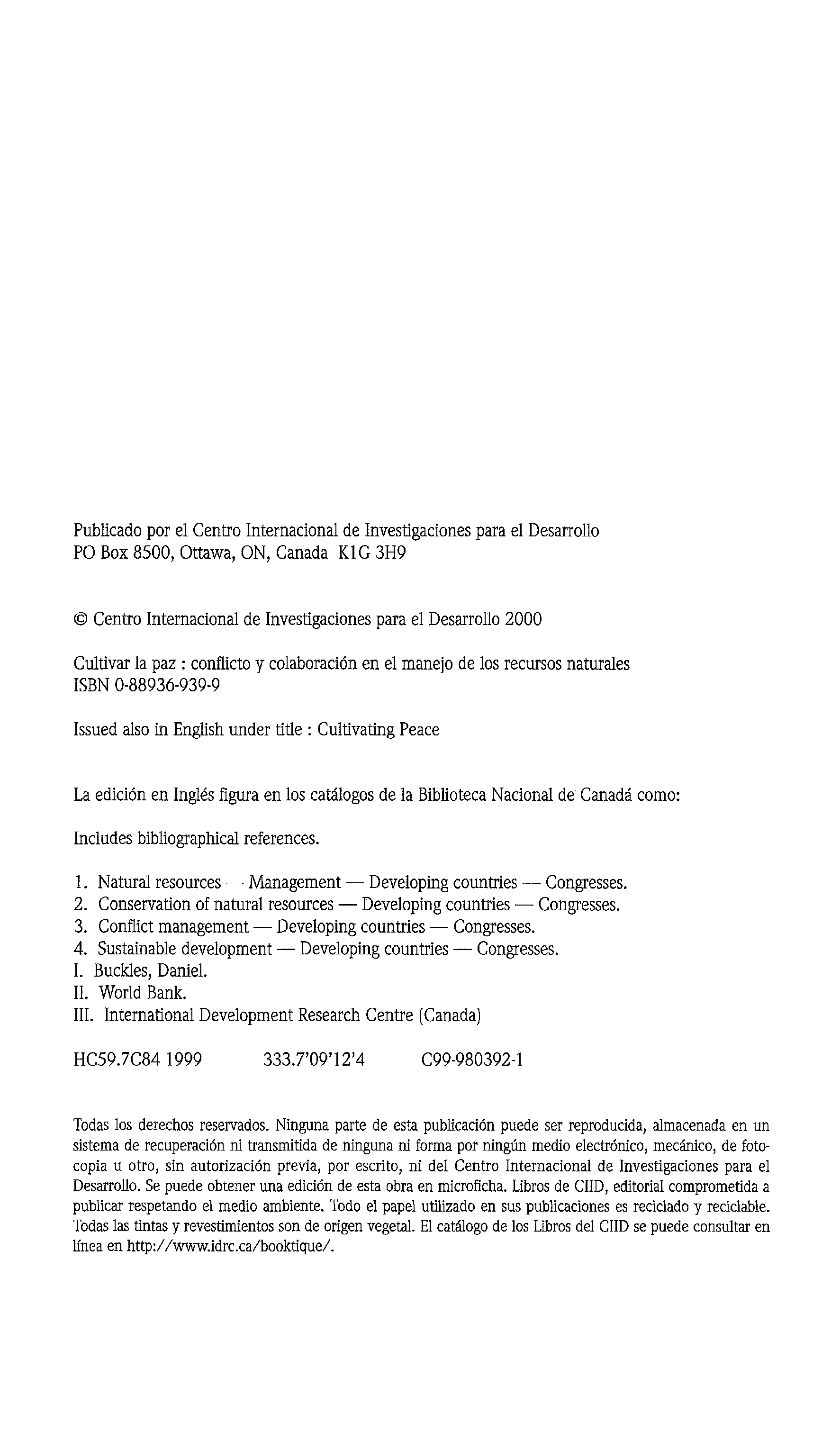 Publicado por el Centro Internacional de Investigaciones para el Desarrollo
PO Box 8500, Ottawa, ON, Canada K1G 3H9

© Centro Internacional de Investigaciones para el Desarrollo 2000

Cultivar la paz : conflicto y colaboración en el manejo de los recursos naturales
ISBN 0-88936-939-9

Issued also in English under title : Cultivating Peace

La edición en Inglés figura en los catálogos de la Biblioteca Nacional de Canadá como:

Includes bibliographical references.

1. Natural resources — Management — Developing countries — Congresses.
2. Conservation of natural resources — Developing countries — Congresses.
3. Conflict management — Developing countries — Congresses.
4. Sustainable development — Developing countries — Congresses.
I. Buckles, Daniel.
II. World Bank.
III. International Development Research Centre (Canada)

HC59.7C84 1999 333.7'09'12'4 C99-980392-1

Todas los derechos reservados. Ninguna parte de esta publicación puede ser reproducida, almacenada en un sistema de recuperación ni transmitida de ninguna ni forma por ningún medio electrónico, mecánico, de fotocopia u otro, sin autorización previa, por escrito, ni del Centro Internacional de Investigaciones para el Desarrollo. Se puede obtener una edición de esta obra en microficha. Libros de CIID, editorial comprometida a publicar respetando el medio ambiente. Todo el papel utilizado en sus publicaciones es reciclado y reciclable. Todas las tintas y revestimientos son de origen vegetal. El catálogo de los Libros del CIID se puede consultar en línea en http://www.idrc.ca/booktique/.